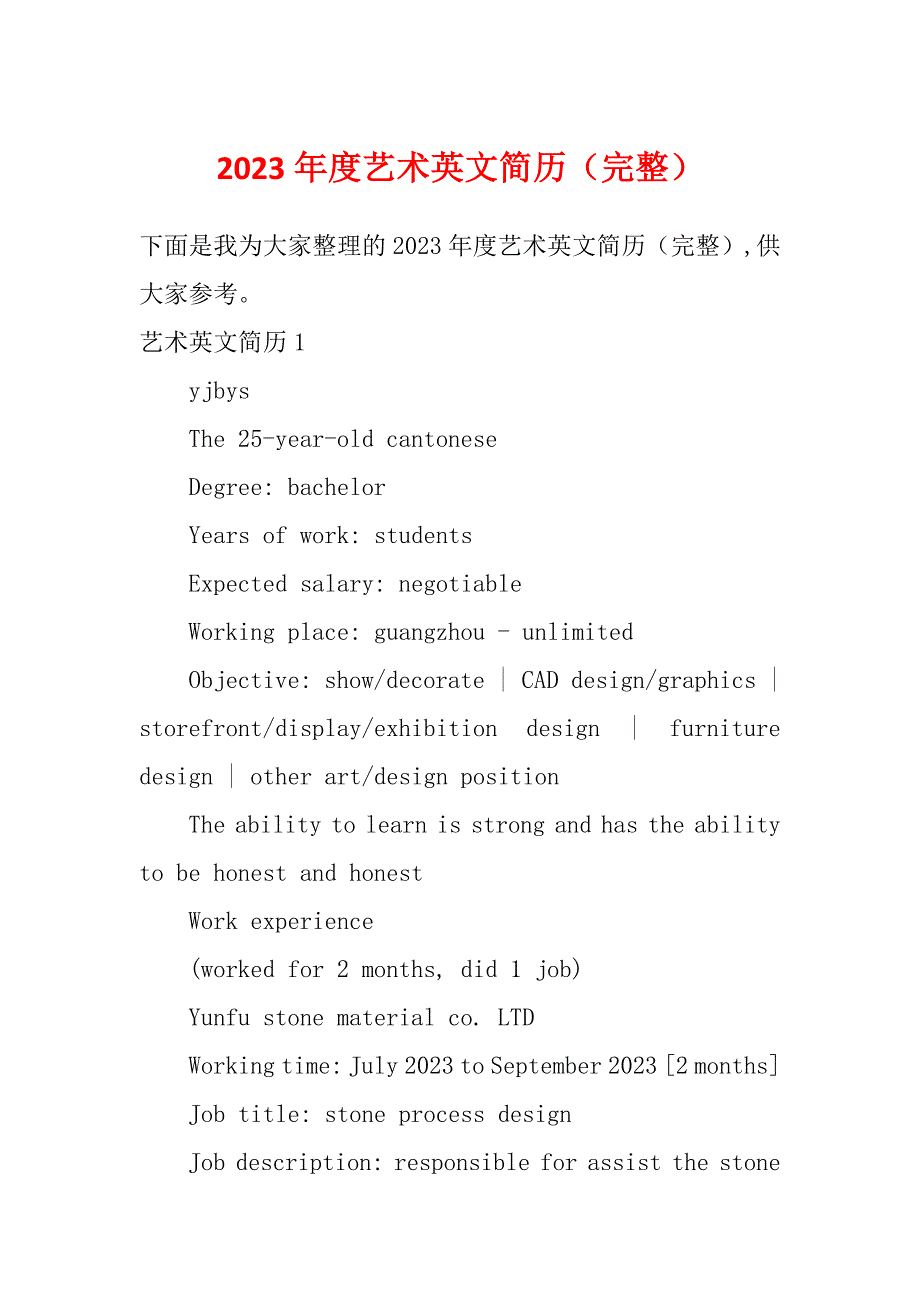 2023年度艺术英文简历（完整）

下面是我为大家整理的2023年度艺术英文简历（完整），供大家参考。

艺术英文简历1

yjbys

The 25-year-old cantonese

Degree: bachelor

Years of work: students

Expected salary: negotiable

Working place: guangzhou - unlimited

Objective: show/decorate | CAD design/graphics | storefront/display/exhibition design | furniture design | other art/design position

The ability to learn is strong and has the ability to be honest and honest

Work experience

(worked for 2 months, did 1 job)

Yunfu stone material co. LTD

Working time: July 2023 to September 2023 [2 months]

Job title: stone process design

Job description: responsible for assist the stone